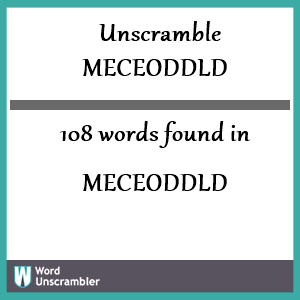 Unscramble MECEODDLD

108 words found in

MECEODDLD

W Word Unscrambler